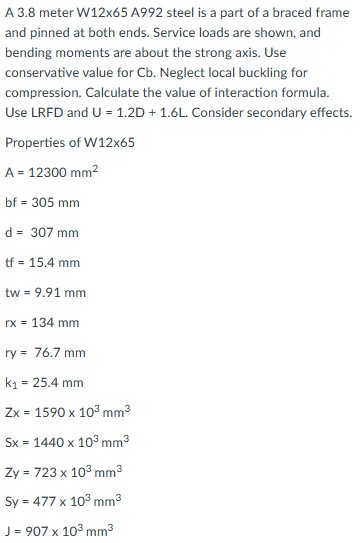 A 3.8 meter W12x65 A992 steel is a part of a braced frame and pinned at both ends. Service loads are shown, and bending moments are about the strong axis. Use conservative value for Cb. Neglect local buckling for compression. Calculate the value of interaction formula. Use LRFD and U = 1.2D + 1.6L. Consider secondary effects.

Properties of W12x65

A = 12300 $mm^2$

bf = 305 mm

d = 307 mm

tf = 15.4 mm

tw = 9.91 mm

rx = 134 mm

ry = 76.7 mm

$k_1$ = 25.4 mm

Zx = 1590 x $10^3$ $mm^3$

Sx = 1440 x $10^3$ $mm^3$

Zy = 723 x $10^3$ $mm^3$

Sy = 477 x $10^3$ $mm^3$

J = 907 x $10^3$ $mm^3$